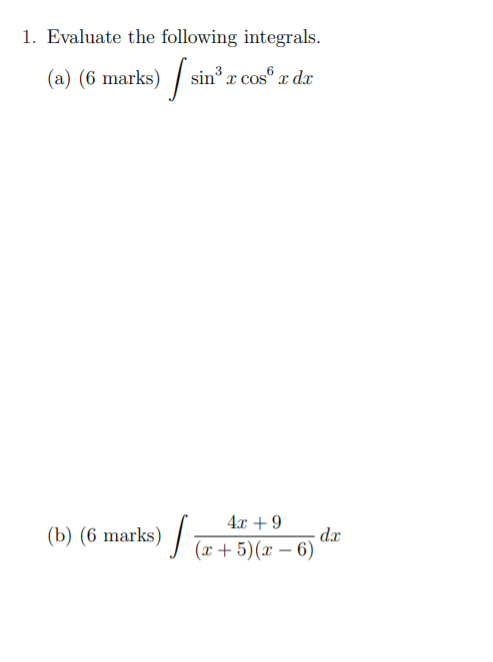 1. Evaluate the following integrals.

(a) (6 marks) $\int \sin^3 x \cos^6 x \, dx$

(b) (6 marks) $\int \frac{4x+9}{(x+5)(x-6)} \, dx$